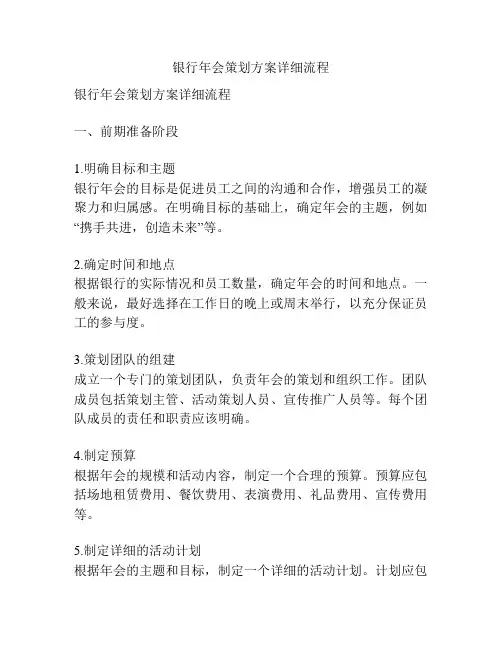 银行年会策划方案详细流程

银行年会策划方案详细流程

一、前期准备阶段

1.明确目标和主题
银行年会的目标是促进员工之间的沟通和合作，增强员工的凝聚力和归属感。在明确目标的基础上，确定年会的主题，例如“携手共进，创造未来”等。

2.确定时间和地点
根据银行的实际情况和员工数量，确定年会的时间和地点。一般来说，最好选择在工作日的晚上或周末举行，以充分保证员工的参与度。

3.策划团队的组建
成立一个专门的策划团队，负责年会的策划和组织工作。团队成员包括策划主管、活动策划人员、宣传推广人员等。每个团队成员的责任和职责应该明确。

4.制定预算
根据年会的规模和活动内容，制定一个合理的预算。预算应包括场地租赁费用、餐饮费用、表演费用、礼品费用、宣传费用等。

5.制定详细的活动计划
根据年会的主题和目标，制定一个详细的活动计划。计划应包